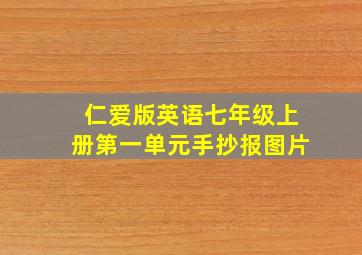 仁爱版英语七年级上册第一单元手抄报图片